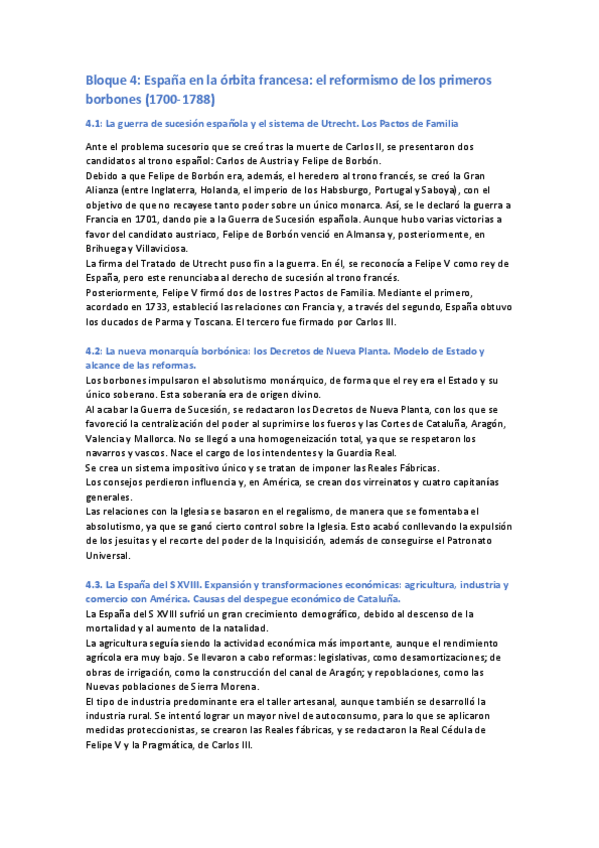 Bloque 4: España en la órbita francesa: el reformismo de los primeros borbones (1700-1788)

4.1: La guerra de sucesión española y el sistema de Utrecht. Los Pactos de Familia

Ante el problema sucesorio que se creó tras la muerte de Carlos II, se presentaron dos candidatos al trono español: Carlos de Austria y Felipe de Borbón.
Debido a que Felipe de Borbón era, además, el heredero al trono francés, se creó la Gran Alianza (entre Inglaterra, Holanda, el imperio de los Habsburgo, Portugal y Saboya), con el objetivo de que no recayese tanto poder sobre un único monarca. Así, se le declaró la guerra a Francia en 1701, dando pie a la Guerra de Sucesión española. Aunque hubo varias victorias a favor del candidato austriaco, Felipe de Borbón venció en Almansa y, posteriormente, en Brihuega y Villaviciosa.
La firma del Tratado de Utrecht puso fin a la guerra. En él, se reconocía a Felipe V como rey de España, pero este renunciaba al derecho de sucesión al trono francés.
Posteriormente, Felipe V firmó dos de los tres Pactos de Familia. Mediante el primero, acordado en 1733, estableció las relaciones con Francia y, a través del segundo, España obtuvo los ducados de Parma y Toscana. El tercero fue firmado por Carlos III.

4.2: La nueva monarquía borbónica: los Decretos de Nueva Planta. Modelo de Estado y alcance de las reformas.
Los borbones impulsaron el absolutismo monárquico, de forma que el rey era el Estado y su único soberano. Esta soberanía era de origen divino.
Al acabar la Guerra de Sucesión, se redactaron los Decretos de Nueva Planta, con los que se favoreció la centralización del poder al suprimirse los fueros y las Cortes de Cataluña, Aragón, Valencia y Mallorca. No se llegó a una homogeneización total, ya que se respetaron los navarros y vascos. Nace el cargo de los intendentes y la Guardia Real.
Se crea un sistema impositivo único y se tratan de imponer las Reales Fábricas.
Los consejos perdieron influencia y, en América, se crean dos virreinatos y cuatro capitanías generales.
Las relaciones con la Iglesia se basaron en el regalismo, de manera que se fomentaba el absolutismo, ya que se ganó cierto control sobre la Iglesia. Esto acabó conllevando la expulsión de los jesuitas y el recorte del poder de la Inquisición, además de conseguirse el Patronato Universal.

4.3. La España del S XVIII. Expansión y transformaciones económicas: agricultura, industria y comercio con América. Causas del despegue económico de Cataluña.
La España del S XVIII sufrió un gran crecimiento demográfico, debido al descenso de la mortalidad y al aumento de la natalidad.
La agricultura seguía siendo la actividad económica más importante, aunque el rendimiento agrícola era muy bajo. Se llevaron a cabo reformas: legislativas, como desamortizaciones; de obras de irrigación, como la construcción del canal de Aragón; y repoblaciones, como las Nuevas poblaciones de Sierra Morena.
El tipo de industria predominante era el taller artesanal, aunque también se desarrolló la industria rural. Se intentó lograr un mayor nivel de autoconsumo, para lo que se aplicaron medidas proteccionistas, se crearon las Reales fábricas, y se redactaron la Real Cédula de Felipe V y la Pragmática, de Carlos III.